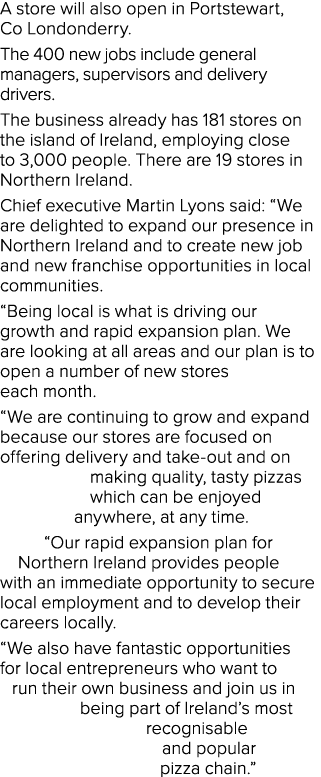 A store will also open in Portstewart, Co Londonderry.

The 400 new jobs include general managers, supervisors and delivery drivers.

The business already has 181 stores on the island of Ireland, employing close to 3,000 people. There are 19 stores in Northern Ireland.

Chief executive Martin Lyons said: “We are delighted to expand our presence in Northern Ireland and to create new job and new franchise opportunities in local communities.

“Being local is what is driving our growth and rapid expansion plan. We are looking at all areas and our plan is to open a number of new stores each month.

“We are continuing to grow and expand because our stores are focused on offering delivery and take-out and on making quality, tasty pizzas which can be enjoyed anywhere, at any time.

“Our rapid expansion plan for Northern Ireland provides people with an immediate opportunity to secure local employment and to develop their careers locally.

“We also have fantastic opportunities for local entrepreneurs who want to run their own business and join us in being part of Ireland’s most recognisable and popular pizza chain.”